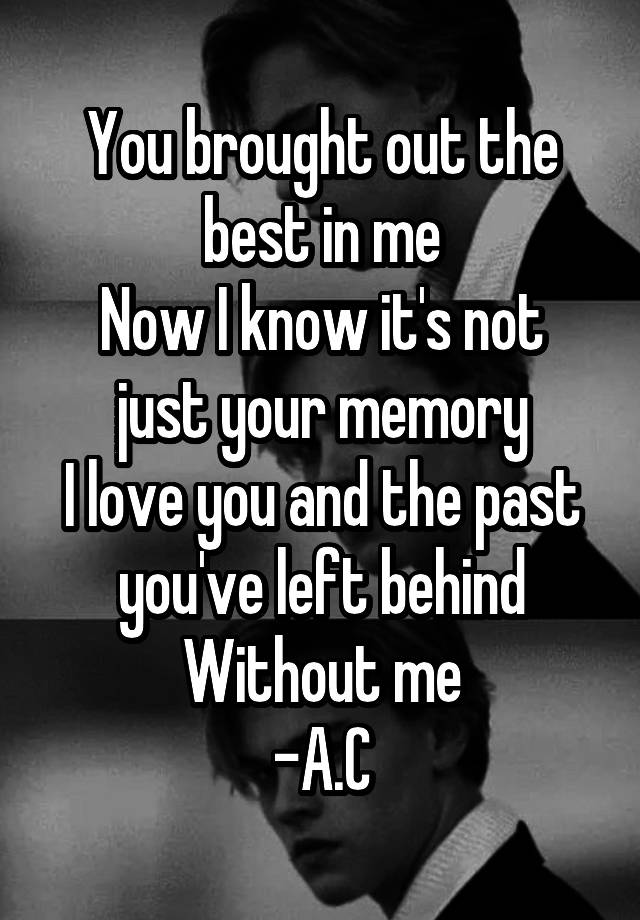 You brought out the best in me
Now I know it's not just your memory
I love you and the past you've left behind
Without me
-A.C